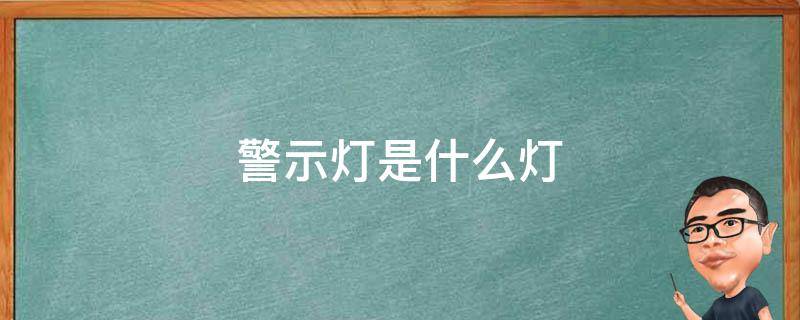 警示灯是什么灯